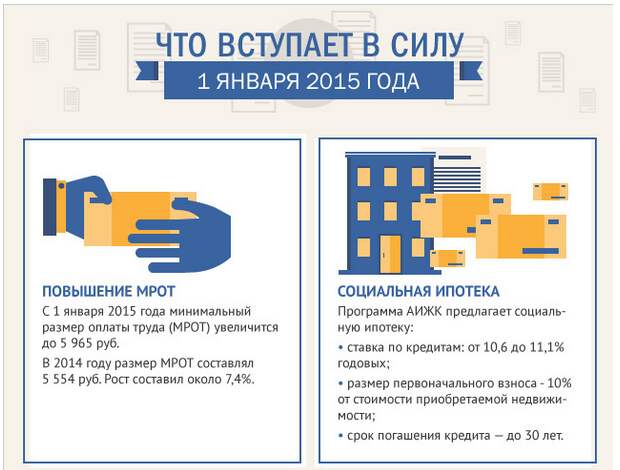 ЧТО ВСТУПАЕТ В СИЛУ
1 ЯНВАРЯ 2015 ГОДА

ПОВЫШЕНИЕ МРОТ

С 1 января 2015 года минимальный размер оплаты труда (МРОТ) увеличится до 5 965 руб.

В 2014 году размер МРОТ составлял 5 554 руб. Рост составил около 7,4%.

СОЦИАЛЬНАЯ ИПОТЕКА

Программа АИЖК предлагает социальную ипотеку:

• ставка по кредитам: от 10,6 до 11,1% годовых;

• размер первоначального взноса - 10% от стоимости приобретаемой недвижимости;

• срок погашения кредита — до 30 лет.